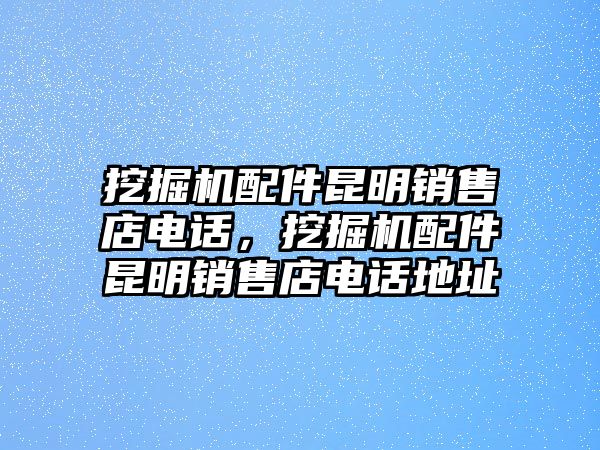 挖掘机配件昆明销售店电话，挖掘机配件昆明销售店电话地址